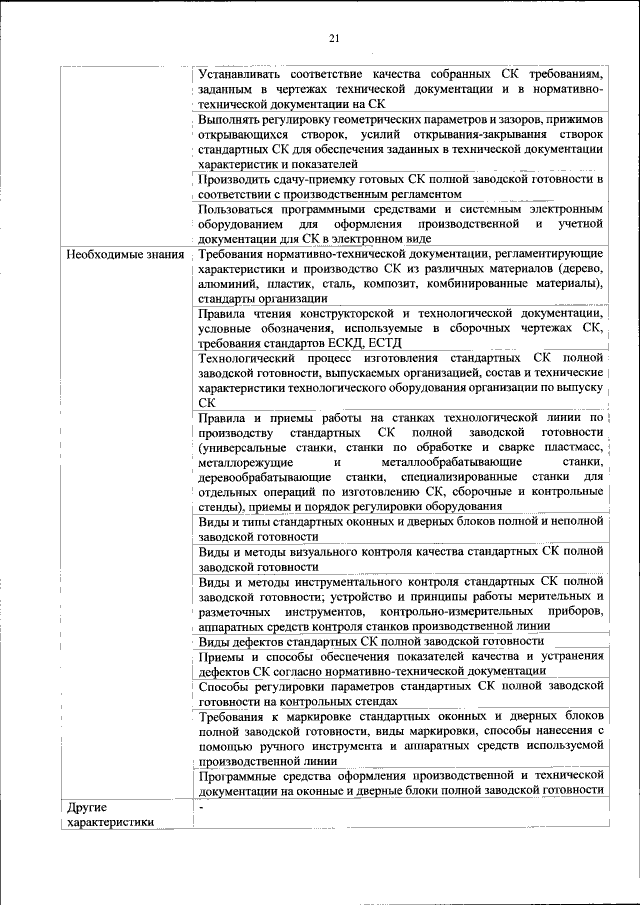 21

| | |
|---|---|
| | Устанавливать соответствие качества собранных СК требованиям, заданным в чертежах технической документации и в нормативно-технической документации на СК |
| | Выполнять регулировку геометрических параметров и зазоров, прижимов открывающихся створок, усилий открывания-закрывания створок стандартных СК для обеспечения заданных в технической документации характеристик и показателей |
| | Производить сдачу-приемку готовых СК полной заводской готовности в соответствии с производственным регламентом |
| | Пользоваться программными средствами и системным электронным оборудованием для оформления производственной и учетной документации для СК в электронном виде |
| Необходимые знания | Требования нормативно-технической документации, регламентирующие характеристики и производство СК из различных материалов (дерево, алюминий, пластик, сталь, композит, комбинированные материалы), стандарты организации |
| | Правила чтения конструкторской и технологической документации, условные обозначения, используемые в сборочных чертежах СК, требования стандартов ЕСКД, ЕСТД |
| | Технологический процесс изготовления стандартных СК полной заводской готовности, выпускаемых организацией, состав и технические характеристики технологического оборудования организации по выпуску СК |
| | Правила и приемы работы на станках технологической линии по производству стандартных СК полной заводской готовности (универсальные станки, станки по обработке и сварке пластмасс, металлорежущие и металлообрабатывающие станки, деревообрабатывающие станки, специализированные станки для отдельных операций по изготовлению СК, сборочные и контрольные стенды), приемы и порядок регулировки оборудования |
| | Виды и типы стандартных оконных и дверных блоков полной и неполной заводской готовности |
| | Виды и методы визуального контроля качества стандартных СК полной заводской готовности |
| | Виды и методы инструментального контроля стандартных СК полной заводской готовности; устройство и принципы работы мерительных и разметочных инструментов, контрольно-измерительных приборов, аппаратных средств контроля станков производственной линии |
| | Виды дефектов стандартных СК полной заводской готовности |
| | Приемы и способы обеспечения показателей качества и устранения дефектов СК согласно нормативно-технической документации |
| | Способы регулировки параметров стандартных СК полной заводской готовности на контрольных стендах |
| | Требования к маркировке стандартных оконных и дверных блоков полной заводской готовности, виды маркировки, способы нанесения с помощью ручного инструмента и аппаратных средств используемой производственной линии |
| | Программные средства оформления производственной и технической документации на оконные и дверные блоки полной заводской готовности |
| Другие характеристики | - |